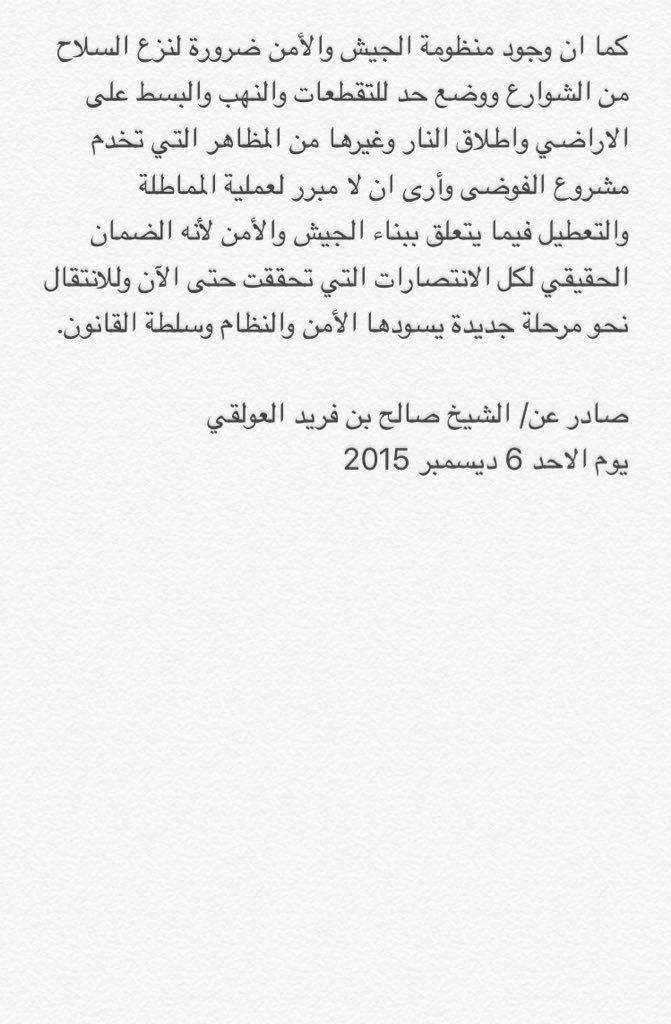 كما ان وجود منظومة الجيش والأمن ضرورة لنزع السلاح من الشوارع ووضع حد للتقطعات والنهب والبسط على الاراضي واطلاق النار وغيرها من المظاهر التي تخدم مشروع الفوضى وأرى ان لا مبرر لعملية المماطلة والتعطيل فيما يتعلق ببناء الجيش والأمن لأنه الضمان الحقيقي لكل الانتصارات التي تحققت حتى الآن وللانتقال نحو مرحلة جديدة يسودها الأمن والنظام وسلطة القانون.

صادر عن/ الشيخ صالح بن فريد العولقي
يوم الاحد 6 ديسمبر 2015